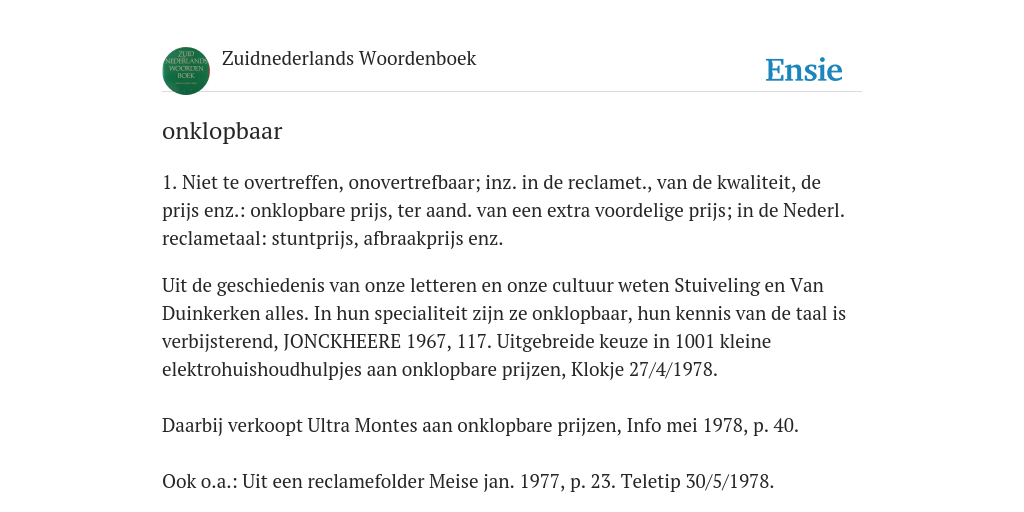 ZUID NEDERLANDS WOORDEN BOEK

Zuidnederlands Woordenboek

Ensie

onklopbaar

1. Niet te overtreffen, onovertrefbaar; inz. in de reclamet., van de kwaliteit, de prijs enz.: onklopbare prijs, ter aand. van een extra voordelige prijs; in de Nederl. reclametaal: stuntprijs, afbraakprijs enz.

Uit de geschiedenis van onze letteren en onze cultuur weten Stuiveling en Van Duinkerken alles. In hun specialiteit zijn ze onklopbaar, hun kennis van de taal is verbijsterend, JONCKHEERE 1967, 117. Uitgebreide keuze in 1001 kleine elektrohuishoudhulpjes aan onklopbare prijzen, Klokje 27/4/1978.

Daarbij verkoopt Ultra Montes aan onklopbare prijzen, Info mei 1978, p. 40.

Ook o.a.: Uit een reclamefolder Meise jan. 1977, p. 23. Teletip 30/5/1978.